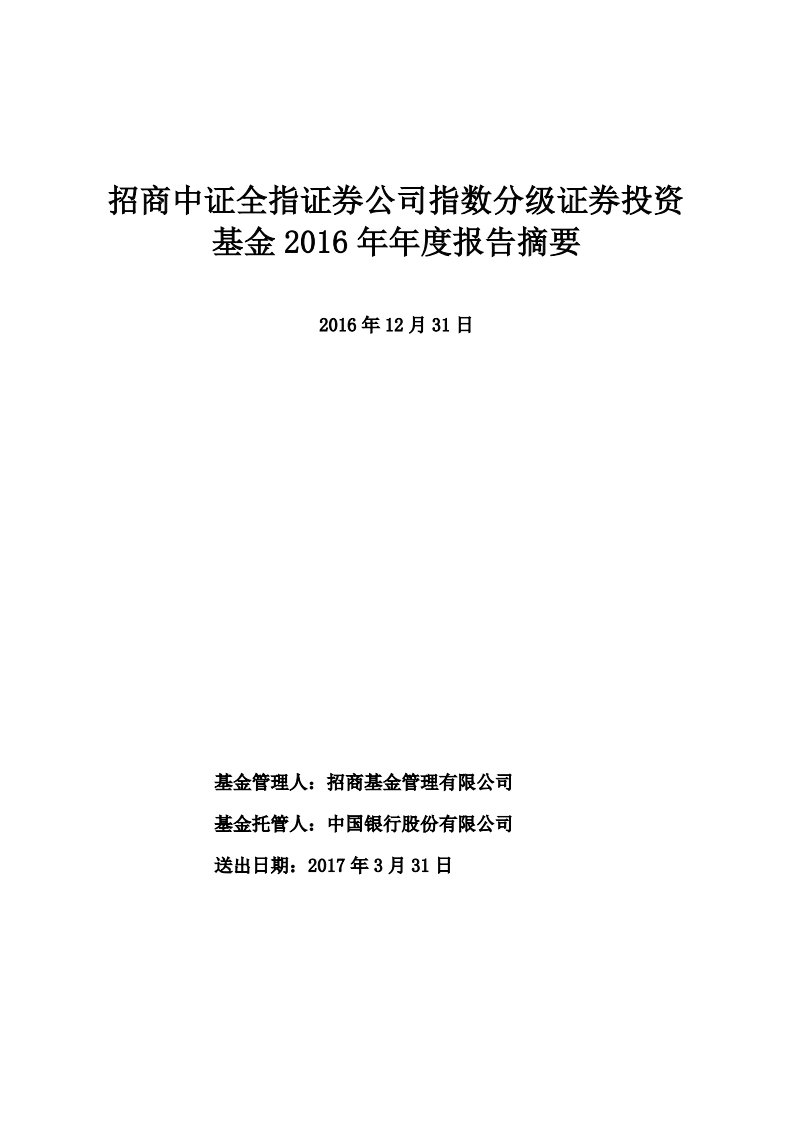 招商中证全指证券公司指数分级证券投资基金 2016 年年度报告摘要

2016 年 12 月 31 日

基金管理人：招商基金管理有限公司

基金托管人：中国银行股份有限公司

送出日期：2017 年 3 月 31 日